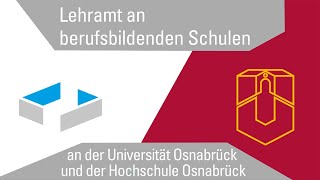 Lehramt an berufsbildenden Schulen

an der Universität Osnabrück und der Hochschule Osnabrück